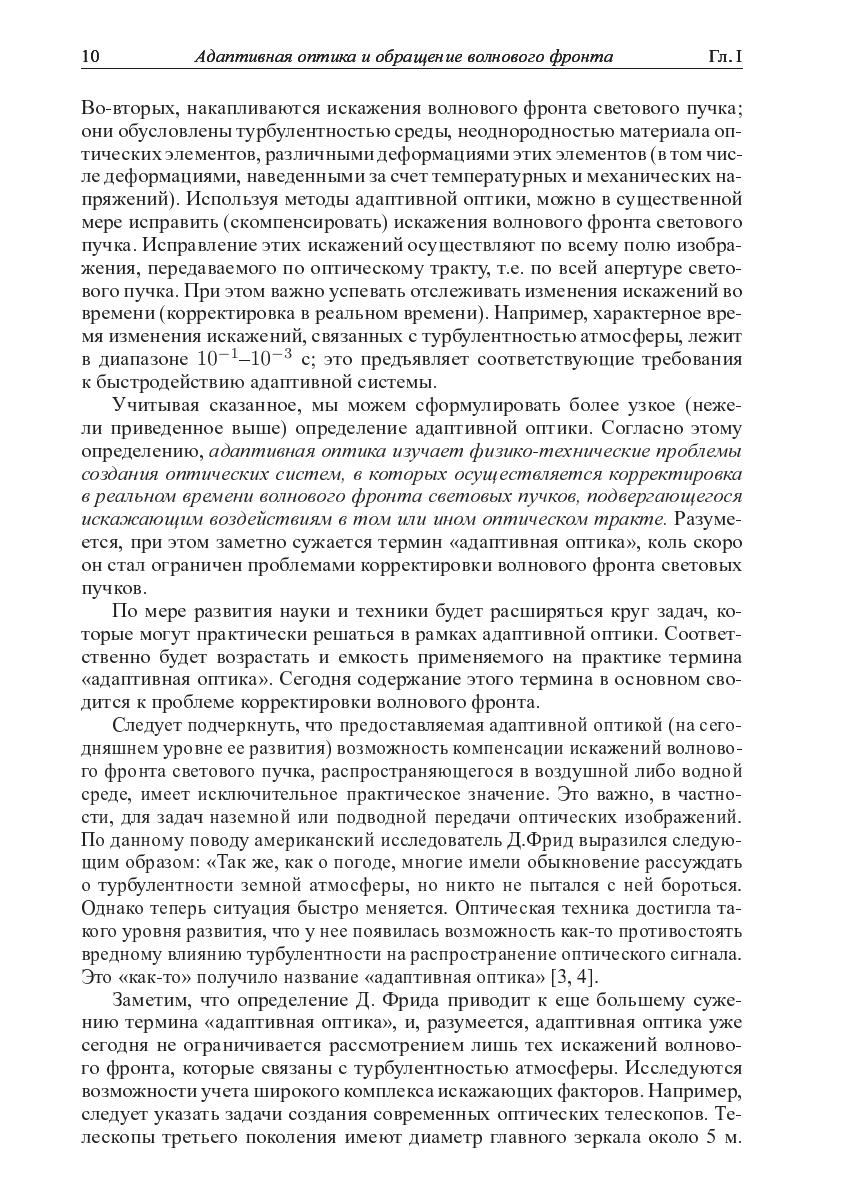 10 Адаптивная оптика и обращение волнового фронта Гл. I

Во-вторых, накапливаются искажения волнового фронта светового пучка; они обусловлены турбулентностью среды, неоднородностью материала оптических элементов, различными деформациями этих элементов (в том числе деформациями, наведенными за счет температурных и механических напряжений). Используя методы адаптивной оптики, можно в существенной мере исправить (скомпенсировать) искажения волнового фронта светового пучка. Исправление этих искажений осуществляют по всему полю изображения, передаваемого по оптическому тракту, т.е. по всей апертуре светового пучка. При этом важно успевать отслеживать изменения искажений во времени (корректировка в реальном времени). Например, характерное время изменения искажений, связанных с турбулентностью атмосферы, лежит в диапазоне $10^{-1}$–$10^{-3}$ с; это предъявляет соответствующие требования к быстродействию адаптивной системы.

Учитывая сказанное, мы можем сформулировать более узкое (нежели приведенное выше) определение адаптивной оптики. Согласно этому определению, адаптивная оптика изучает физико-технические проблемы создания оптических систем, в которых осуществляется корректировка в реальном времени волнового фронта световых пучков, подвергающегося искажающим воздействиям в том или ином оптическом тракте. Разумеется, при этом заметно сужается термин «адаптивная оптика», коль скоро он стал ограничен проблемами корректировки волнового фронта световых пучков.

По мере развития науки и техники будет расширяться круг задач, которые могут практически решаться в рамках адаптивной оптики. Соответственно будет возрастать и емкость применяемого на практике термина «адаптивная оптика». Сегодня содержание этого термина в основном сводится к проблеме корректировки волнового фронта.

Следует подчеркнуть, что предоставляемая адаптивной оптикой (на сегодняшнем уровне ее развития) возможность компенсации искажений волнового фронта светового пучка, распространяющегося в воздушной либо водной среде, имеет исключительное практическое значение. Это важно, в частности, для задач наземной или подводной передачи оптических изображений. По данному поводу американский исследователь Д.Фрид выразился следующим образом: «Так же, как о погоде, многие имели обыкновение рассуждать о турбулентности земной атмосферы, но никто не пытался с ней бороться. Однако теперь ситуация быстро меняется. Оптическая техника достигла такого уровня развития, что у нее появилась возможность как-то противостоять вредному влиянию турбулентности на распространение оптического сигнала. Это «как-то» получило название «адаптивная оптика» [3, 4].

Заметим, что определение Д. Фрида приводит к еще большему сужению термина «адаптивная оптика», и, разумеется, адаптивная оптика уже сегодня не ограничивается рассмотрением лишь тех искажений волнового фронта, которые связаны с турбулентностью атмосферы. Исследуются возможности учета широкого комплекса искажающих факторов. Например, следует указать задачи создания современных оптических телескопов. Телескопы третьего поколения имеют диаметр главного зеркала около 5 м.